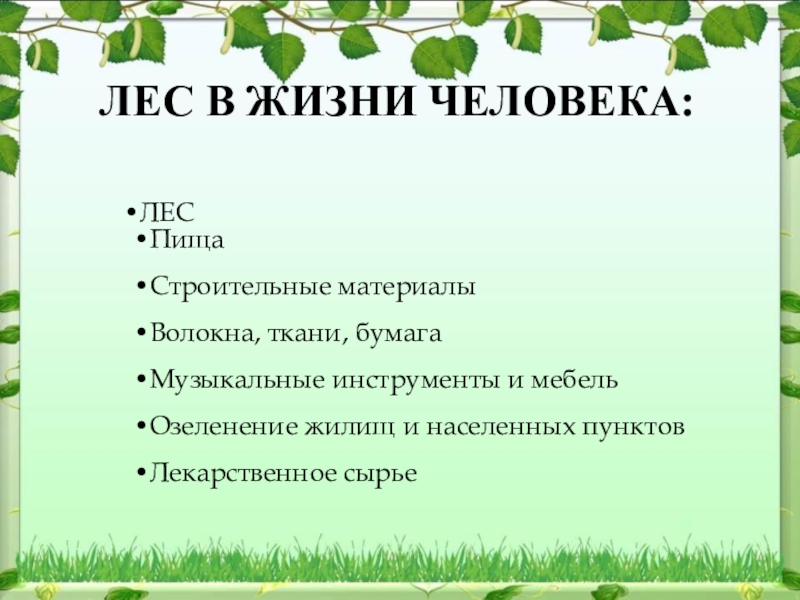 ЛЕС В ЖИЗНИ ЧЕЛОВЕКА:

• ЛЕС
• Пища
• Строительные материалы
• Волокна, ткани, бумага
• Музыкальные инструменты и мебель
• Озеленение жилищ и населенных пунктов
• Лекарственное сырье